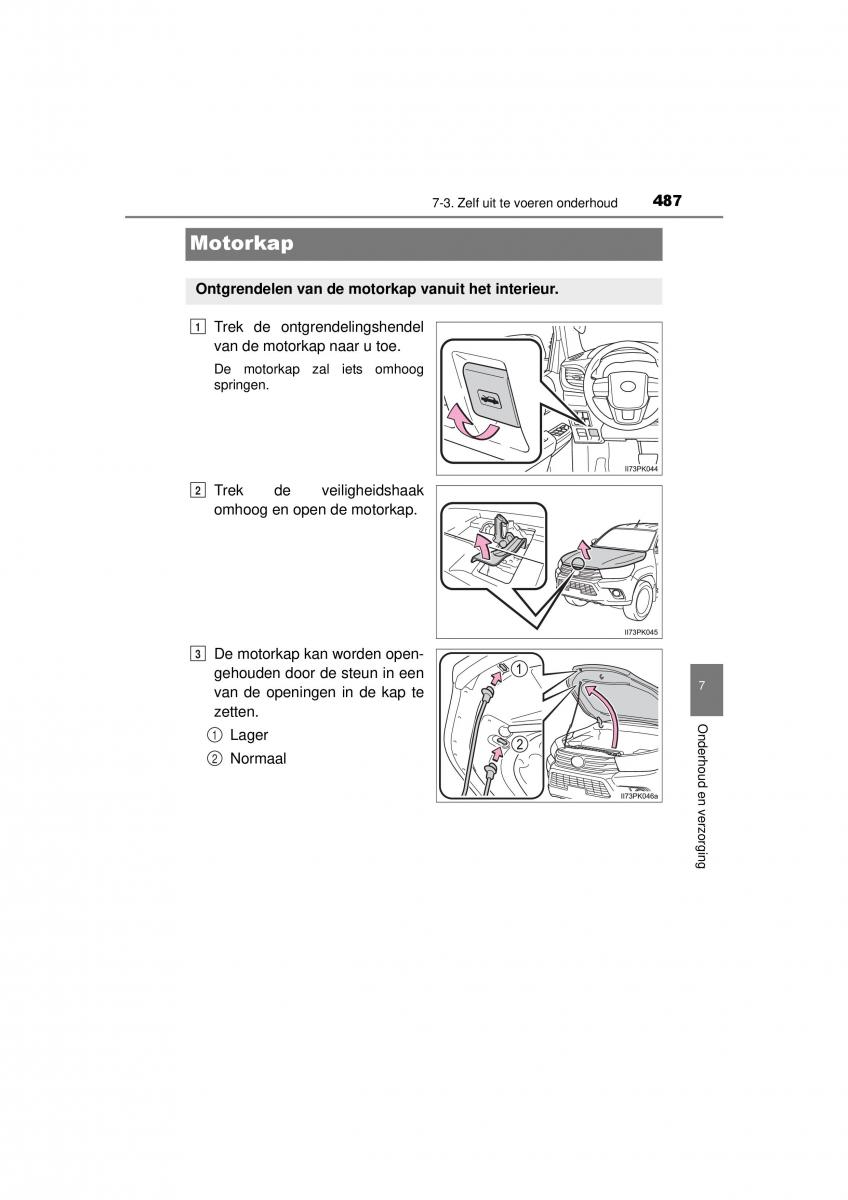 7-3. Zelf uit te voeren onderhoud 487

Motorkap

Ontgrendelen van de motorkap vanuit het interieur.

1 Trek de ontgrendelingshendel van de motorkap naar u toe.

De motorkap zal iets omhoog springen.

II73PK044

2 Trek de veiligheidshaak omhoog en open de motorkap.

II73PK045

3 De motorkap kan worden opengehouden door de steun in een van de openingen in de kap te zetten.

① Lager
② Normaal

①
②

II73PK046a

7

Onderhoud en verzorging